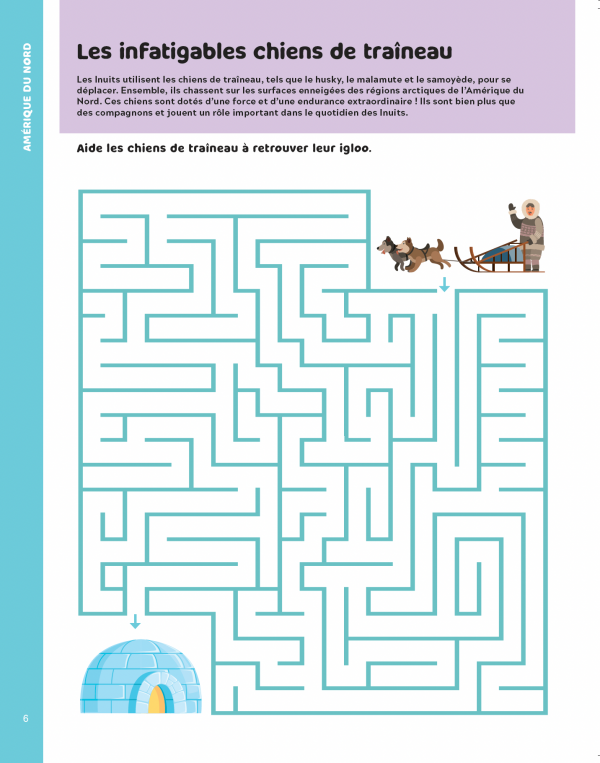 AMÉRIQUE DU NORD

Les infatigables chiens de traîneau

Les Inuits utilisent les chiens de traîneau, tels que le husky, le malamute et le samoyède, pour se déplacer. Ensemble, ils chassent sur les surfaces enneigées des régions arctiques de l'Amérique du Nord. Ces chiens sont dotés d'une force et d'une endurance extraordinaire ! Ils sont bien plus que des compagnons et jouent un rôle important dans le quotidien des Inuits.

Aide les chiens de traîneau à retrouver leur igloo.

6